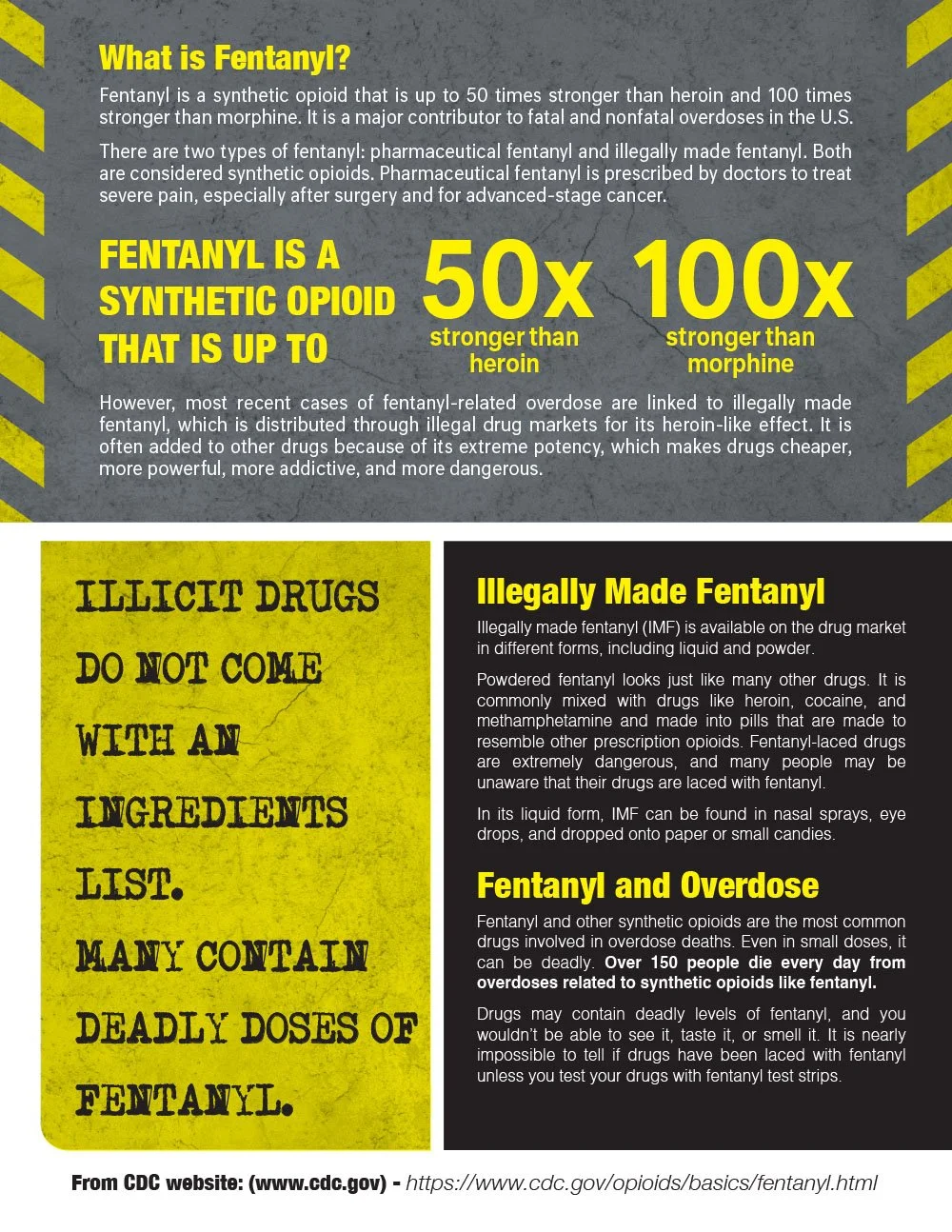 What is Fentanyl?

Fentanyl is a synthetic opioid that is up to 50 times stronger than heroin and 100 times stronger than morphine. It is a major contributor to fatal and nonfatal overdoses in the U.S.

There are two types of fentanyl: pharmaceutical fentanyl and illegally made fentanyl. Both are considered synthetic opioids. Pharmaceutical fentanyl is prescribed by doctors to treat severe pain, especially after surgery and for advanced-stage cancer.

FENTANYL IS A SYNTHETIC OPIOID THAT IS UP TO

50x stronger than heroin

100x stronger than morphine

However, most recent cases of fentanyl-related overdose are linked to illegally made fentanyl, which is distributed through illegal drug markets for its heroin-like effect. It is often added to other drugs because of its extreme potency, which makes drugs cheaper, more powerful, more addictive, and more dangerous.

ILLICIT DRUGS DO NOT COME WITH AN INGREDIENTS LIST.

MANY CONTAIN DEADLY DOSES OF FENTANYL.

Illegally Made Fentanyl

Illegally made fentanyl (IMF) is available on the drug market in different forms, including liquid and powder.

Powdered fentanyl looks just like many other drugs. It is commonly mixed with drugs like heroin, cocaine, and methamphetamine and made into pills that are made to resemble other prescription opioids. Fentanyl-laced drugs are extremely dangerous, and many people may be unaware that their drugs are laced with fentanyl.

In its liquid form, IMF can be found in nasal sprays, eye drops, and dropped onto paper or small candies.

Fentanyl and Overdose

Fentanyl and other synthetic opioids are the most common drugs involved in overdose deaths. Even in small doses, it can be deadly. Over 150 people die every day from overdoses related to synthetic opioids like fentanyl.

Drugs may contain deadly levels of fentanyl, and you wouldn't be able to see it, taste it, or smell it. It is nearly impossible to tell if drugs have been laced with fentanyl unless you test your drugs with fentanyl test strips.

From CDC website: (www.cdc.gov) - https://www.cdc.gov/opioids/basics/fentanyl.html